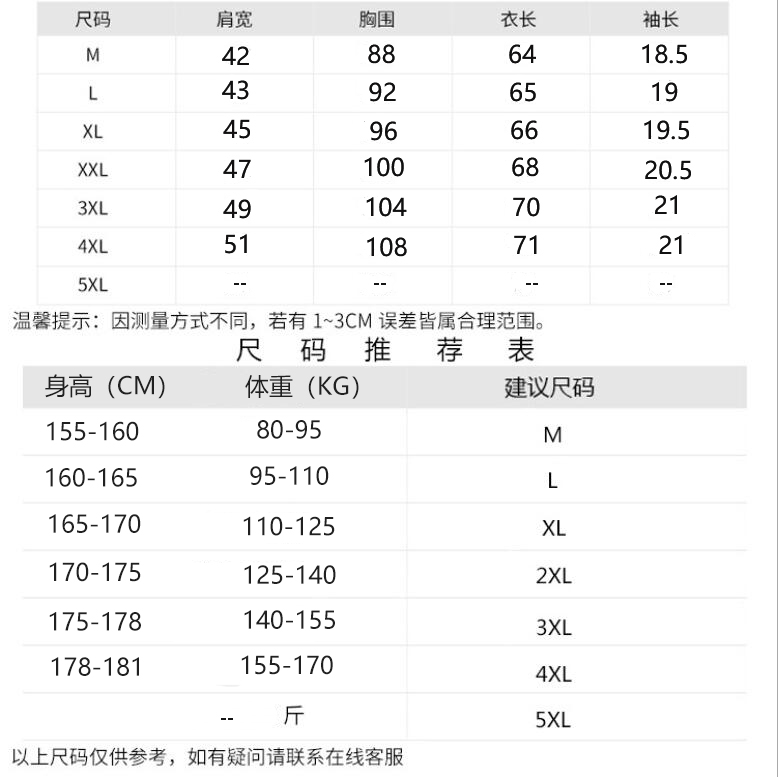 | 尺码 | 肩宽 | 胸围 | 衣长 | 袖长 |
|---|---|---|---|---|
| M | 42 | 88 | 64 | 18.5 |
| L | 43 | 92 | 65 | 19 |
| XL | 45 | 96 | 66 | 19.5 |
| XXL | 47 | 100 | 68 | 20.5 |
| 3XL | 49 | 104 | 70 | 21 |
| 4XL | 51 | 108 | 71 | 21 |
| 5XL | -- | -- | -- | -- |

温馨提示：因测量方式不同，若有 1~3CM 误差皆属合理范围。

尺 码 推 荐 表

| 身高（CM） | 体重（KG） | 建议尺码 |
|---|---|---|
| 155-160 | 80-95 | M |
| 160-165 | 95-110 | L |
| 165-170 | 110-125 | XL |
| 170-175 | 125-140 | 2XL |
| 175-178 | 140-155 | 3XL |
| 178-181 | 155-170 | 4XL |
|  | -- 斤 | 5XL |

以上尺码仅供参考，如有疑问请联系在线客服